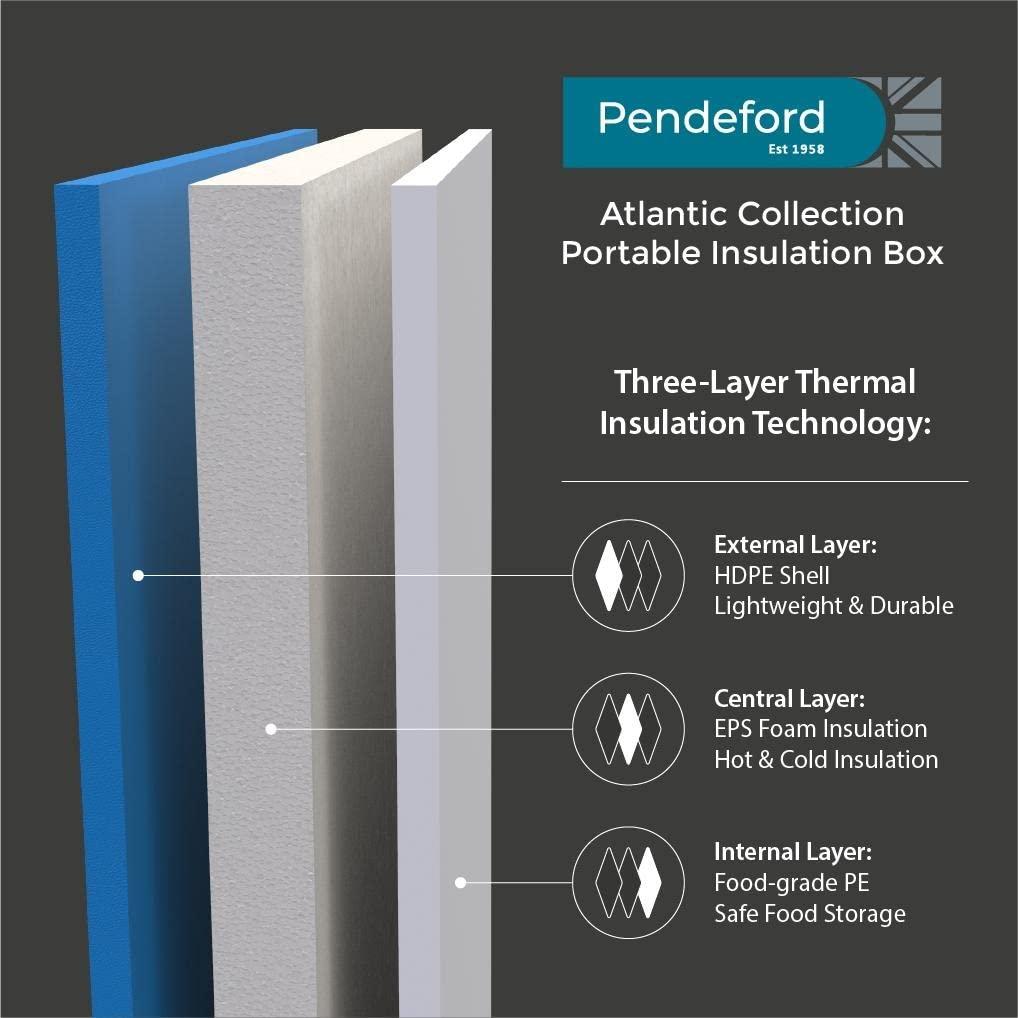 Pendeford
Est 1958

Atlantic Collection
Portable Insulation Box

Three-Layer Thermal Insulation Technology:

External Layer:
HDPE Shell
Lightweight & Durable

Central Layer:
EPS Foam Insulation
Hot & Cold Insulation

Internal Layer:
Food-grade PE
Safe Food Storage